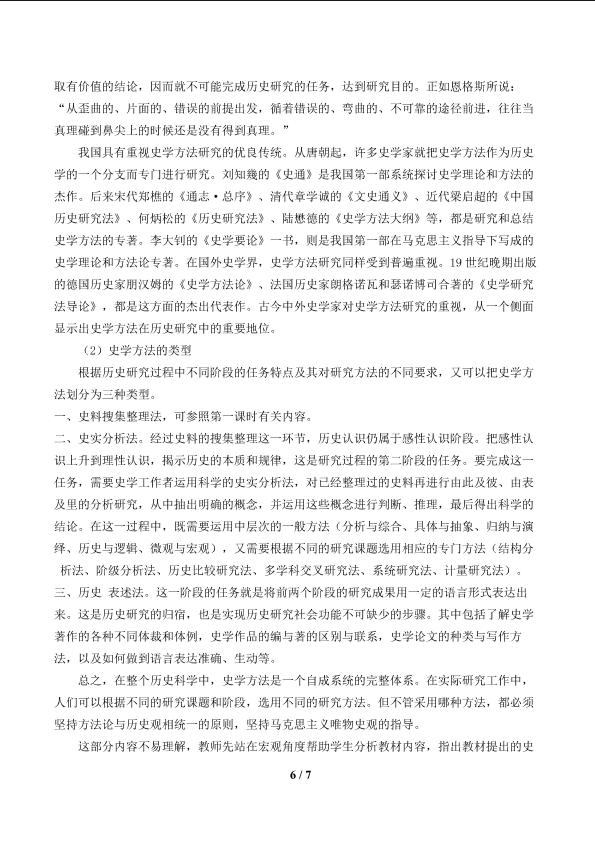 取有价值的结论，因而就不可能完成历史研究的任务，达到研究目的。正如恩格斯所说：“从歪曲的、片面的、错误的前提出发，循着错误的、弯曲的、不可靠的途径前进，往往当真理碰到鼻尖上的时候还是没有得到真理。”

我国具有重视史学方法研究的优良传统。从唐朝起，许多史学家就把史学方法作为历史学的一个分支而专门进行研究。刘知幾的《史通》是我国第一部系统探讨史学理论和方法的杰作。后来宋代郑樵的《通志·总序》、清代章学诚的《文史通义》、近代梁启超的《中国历史研究法》、何炳松的《历史研究法》、陆懋德的《史学方法大纲》等，都是研究和总结史学方法的专著。李大钊的《史学要论》一书，则是我国第一部在马克思主义指导下写成的史学理论和方法论专著。在国外史学界，史学方法研究同样受到普遍重视。19世纪晚期出版的德国历史家朋汉姆的《史学方法论》、法国历史家朗格诺瓦和瑟诺博司合著的《史学研究法导论》，都是这方面的杰出代表作。古今中外史学家对史学方法研究的重视，从一个侧面显示出史学方法在历史研究中的重要地位。

（2）史学方法的类型

根据历史研究过程中不同阶段的任务特点及其对研究方法的不同要求，又可以把史学方法划分为三种类型。

一、史料搜集整理法，可参照第一课时有关内容。

二、史实分析法。经过史料的搜集整理这一环节，历史认识仍属于感性认识阶段。把感性认识上升到理性认识，揭示历史的本质和规律，这是研究过程的第二阶段的任务。要完成这一任务，需要史学工作者运用科学的史实分析法，对已经整理过的史料再进行由此及彼、由表及里的分析研究，从中抽出明确的概念，并运用这些概念进行判断、推理，最后得出科学的结论。在这一过程中，既需要运用中层次的一般方法（分析与综合、具体与抽象、归纳与演绎、历史与逻辑、微观与宏观），又需要根据不同的研究课题选用相应的专门方法（结构分析法、阶级分析法、历史比较研究法、多学科交叉研究法、系统研究法、计量研究法）。

三、历史 表述法。这一阶段的任务就是将前两个阶段的研究成果用一定的语言形式表达出来。这是历史研究的归宿，也是实现历史研究社会功能不可缺少的步骤。其中包括了解史学著作的各种不同体裁和体例，史学作品的编与著的区别与联系，史学论文的种类与写作方法，以及如何做到语言表达准确、生动等。

总之，在整个历史科学中，史学方法是一个自成系统的完整体系。在实际研究工作中，人们可以根据不同的研究课题和阶段，选用不同的研究方法。但不管采用哪种方法，都必须坚持方法论与历史观相统一的原则，坚持马克思主义唯物史观的指导。

这部分内容不易理解，教师先站在宏观角度帮助学生分析教材内容，指出教材提出的史

6 / 7